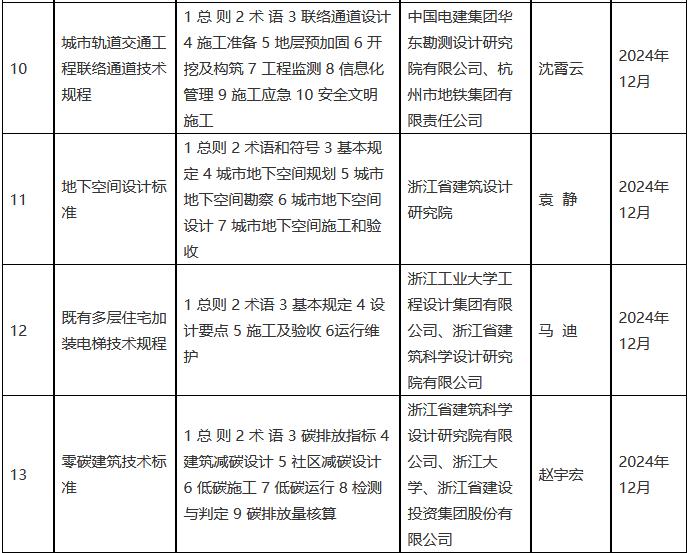 | 10 | 城市轨道交通工程联络通道技术规程 | 1 总 则 2 术 语 3 联络通道设计 4 施工准备 5 地层预加固 6 开挖及构筑 7 工程监测 8 信息化管理 9 施工应急 10 安全文明施工 | 中国电建集团华东勘测设计研究院有限公司、杭州市地铁集团有限责任公司 | 沈霄云 | 2024年12月 |
|---|---|---|---|---|---|
| 11 | 地下空间设计标准 | 1 总则 2 术语和符号 3 基本规定 4 城市地下空间规划 5 城市地下空间勘察 6 城市地下空间设计 7 城市地下空间施工和验收 | 浙江省建筑设计研究院 | 袁 静 | 2024年12月 |
| 12 | 既有多层住宅加装电梯技术规程 | 1 总则 2 术语 3 基本规定 4 设计要点 5 施工及验收 6运行维护 | 浙江工业大学工程设计集团有限公司、浙江省建筑科学设计研究院有限公司 | 马 迪 | 2024年12月 |
| 13 | 零碳建筑技术标准 | 1 总 则 2 术 语 3 碳排放指标 4 建筑减碳设计 5 社区减碳设计 6 低碳施工 7 低碳运行 8 检测与判定 9 碳排放量核算 | 浙江省建筑科学设计研究院有限公司、浙江大学、浙江省建设投资集团股份有限公司 | 赵宇宏 | 2024年12月 |